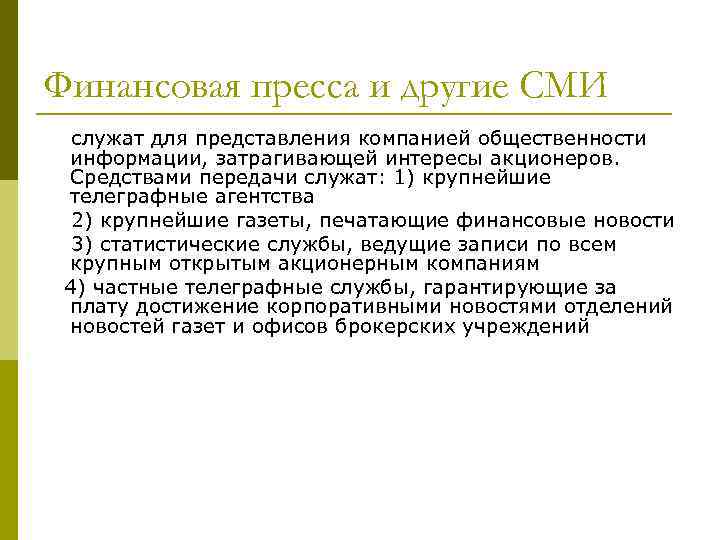 Финансовая пресса и другие СМИ

служат для представления компанией общественности информации, затрагивающей интересы акционеров. Средствами передачи служат: 1) крупнейшие телеграфные агентства

2) крупнейшие газеты, печатающие финансовые новости

3) статистические службы, ведущие записи по всем крупным открытым акционерным компаниям

4) частные телеграфные службы, гарантирующие за плату достижение корпоративными новостями отделений новостей газет и офисов брокерских учреждений